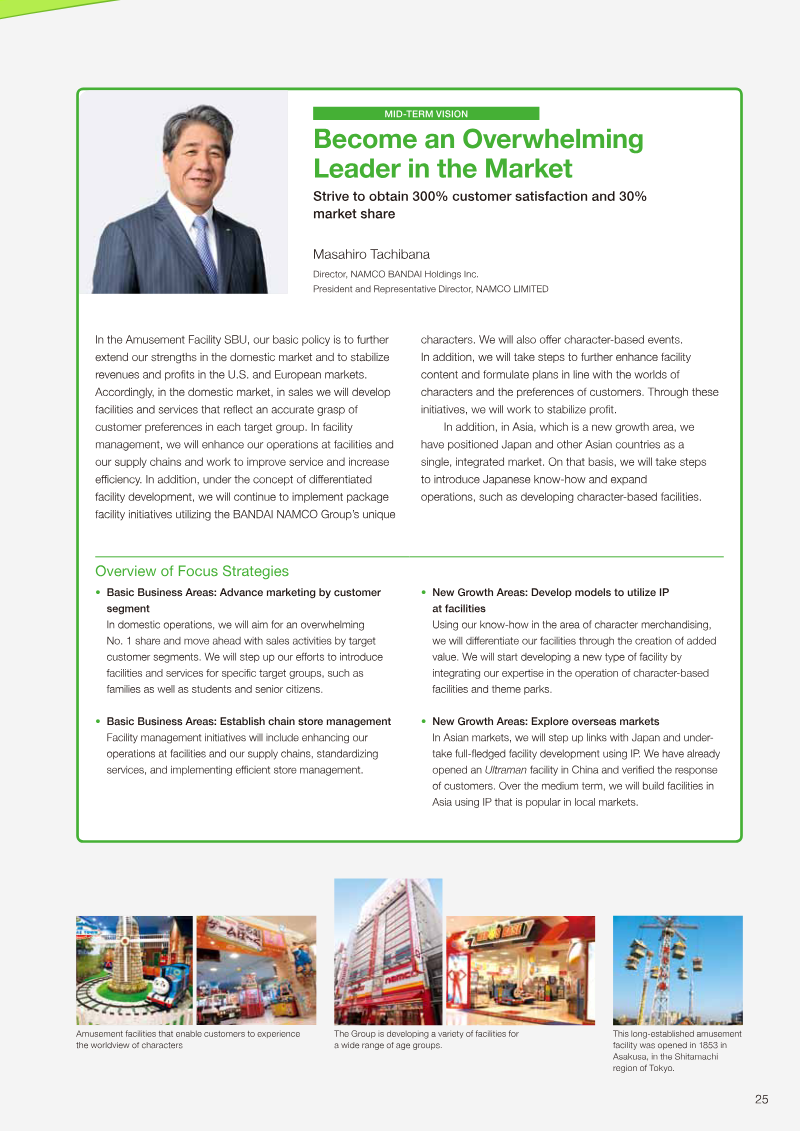 MID-TERM VISION

Become an Overwhelming Leader in the Market

Strive to obtain 300% customer satisfaction and 30% market share

Masahiro Tachibana

Director, NAMCO BANDAI Holdings Inc.
President and Representative Director, NAMCO LIMITED

In the Amusement Facility SBU, our basic policy is to further extend our strengths in the domestic market and to stabilize revenues and profits in the U.S. and European markets. Accordingly, in the domestic market, in sales we will develop facilities and services that reflect an accurate grasp of customer preferences in each target group. In facility management, we will enhance our operations at facilities and our supply chains and work to improve service and increase efficiency. In addition, under the concept of differentiated facility development, we will continue to implement package facility initiatives utilizing the BANDAI NAMCO Group's unique characters. We will also offer character-based events. In addition, we will take steps to further enhance facility content and formulate plans in line with the worlds of characters and the preferences of customers. Through these initiatives, we will work to stabilize profit.

In addition, in Asia, which is a new growth area, we have positioned Japan and other Asian countries as a single, integrated market. On that basis, we will take steps to introduce Japanese know-how and expand operations, such as developing character-based facilities.

Overview of Focus Strategies

• Basic Business Areas: Advance marketing by customer segment
In domestic operations, we will aim for an overwhelming No. 1 share and move ahead with sales activities by target customer segments. We will step up our efforts to introduce facilities and services for specific target groups, such as families as well as students and senior citizens.

• Basic Business Areas: Establish chain store management
Facility management initiatives will include enhancing our operations at facilities and our supply chains, standardizing services, and implementing efficient store management.

• New Growth Areas: Develop models to utilize IP at facilities
Using our know-how in the area of character merchandising, we will differentiate our facilities through the creation of added value. We will start developing a new type of facility by integrating our expertise in the operation of character-based facilities and theme parks.

• New Growth Areas: Explore overseas markets
In Asian markets, we will step up links with Japan and undertake full-fledged facility development using IP. We have already opened an Ultraman facility in China and verified the response of customers. Over the medium term, we will build facilities in Asia using IP that is popular in local markets.

Amusement facilities that enable customers to experience the worldview of characters

The Group is developing a variety of facilities for a wide range of age groups.

This long-established amusement facility was opened in 1853 in Asakusa, in the Shitamachi region of Tokyo.

25